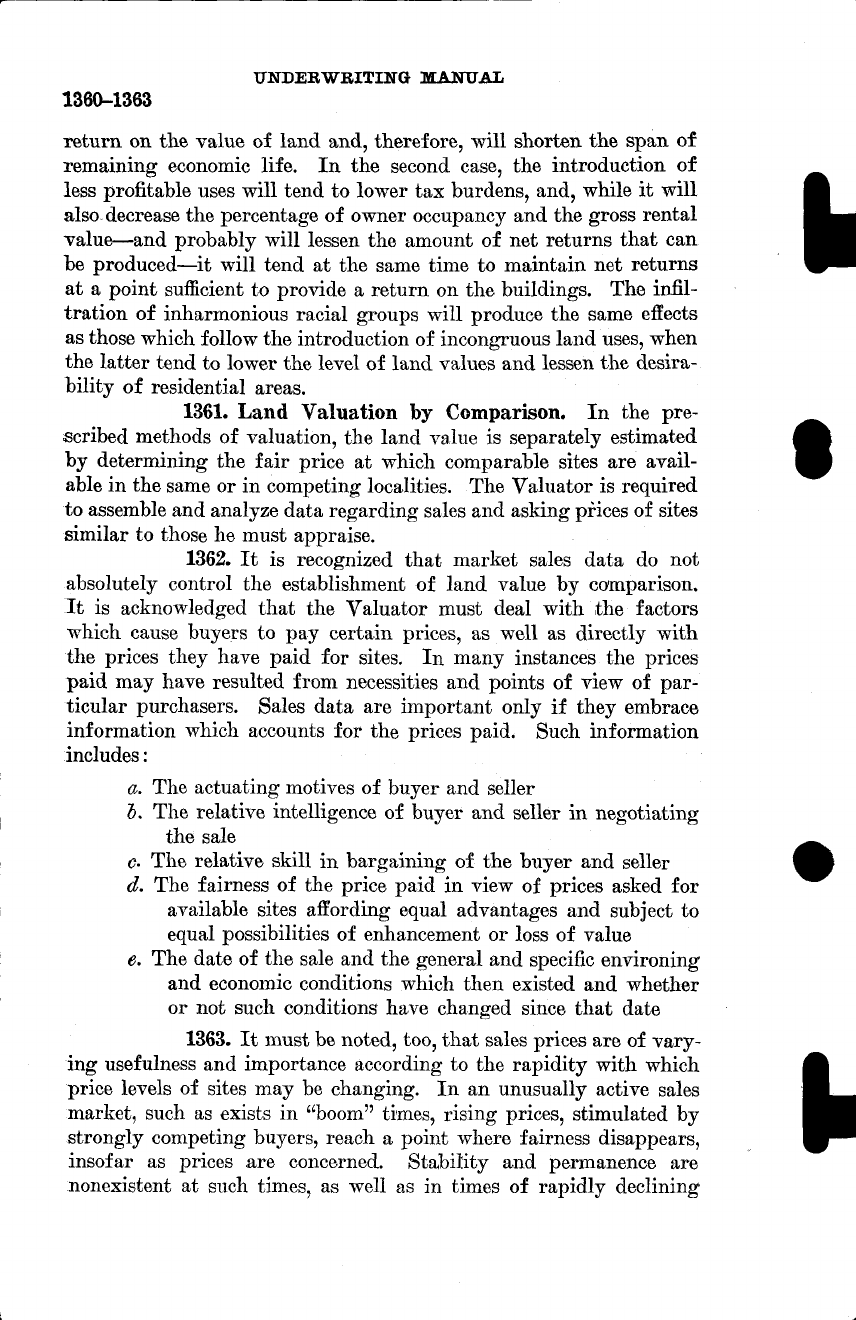 UNDERWRITING MANUAL

1360–1363

return on the value of land and, therefore, will shorten the span of remaining economic life. In the second case, the introduction of less profitable uses will tend to lower tax burdens, and, while it will also decrease the percentage of owner occupancy and the gross rental value—and probably will lessen the amount of net returns that can be produced—it will tend at the same time to maintain net returns at a point sufficient to provide a return on the buildings. The infiltration of inharmonious racial groups will produce the same effects as those which follow the introduction of incongruous land uses, when the latter tend to lower the level of land values and lessen the desirability of residential areas.

1361. Land Valuation by Comparison. In the prescribed methods of valuation, the land value is separately estimated by determining the fair price at which comparable sites are available in the same or in competing localities. The Valuator is required to assemble and analyze data regarding sales and asking prices of sites similar to those he must appraise.

1362. It is recognized that market sales data do not absolutely control the establishment of land value by comparison. It is acknowledged that the Valuator must deal with the factors which cause buyers to pay certain prices, as well as directly with the prices they have paid for sites. In many instances the prices paid may have resulted from necessities and points of view of particular purchasers. Sales data are important only if they embrace information which accounts for the prices paid. Such information includes:

a. The actuating motives of buyer and seller
b. The relative intelligence of buyer and seller in negotiating the sale
c. The relative skill in bargaining of the buyer and seller
d. The fairness of the price paid in view of prices asked for available sites affording equal advantages and subject to equal possibilities of enhancement or loss of value
e. The date of the sale and the general and specific environing and economic conditions which then existed and whether or not such conditions have changed since that date

1363. It must be noted, too, that sales prices are of varying usefulness and importance according to the rapidity with which price levels of sites may be changing. In an unusually active sales market, such as exists in "boom" times, rising prices, stimulated by strongly competing buyers, reach a point where fairness disappears, insofar as prices are concerned. Stability and permanence are nonexistent at such times, as well as in times of rapidly declining